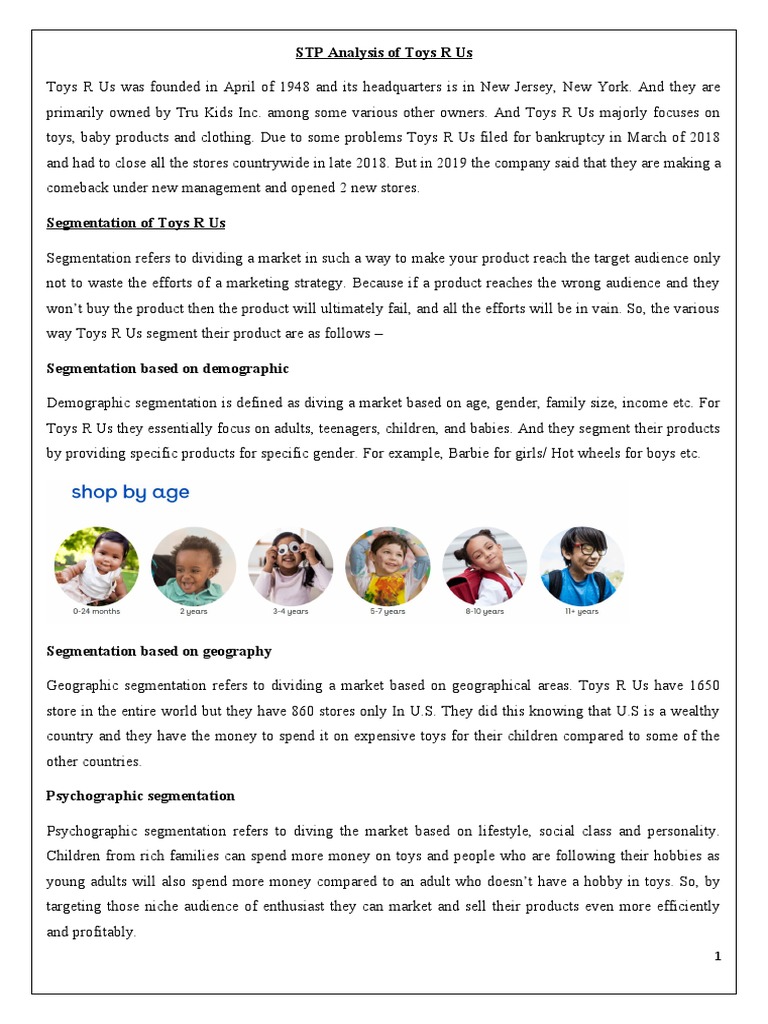 STP Analysis of Toys R Us

Toys R Us was founded in April of 1948 and its headquarters is in New Jersey, New York. And they are primarily owned by Tru Kids Inc. among some various other owners. And Toys R Us majorly focuses on toys, baby products and clothing. Due to some problems Toys R Us filed for bankruptcy in March of 2018 and had to close all the stores countrywide in late 2018. But in 2019 the company said that they are making a comeback under new management and opened 2 new stores.

Segmentation of Toys R Us

Segmentation refers to dividing a market in such a way to make your product reach the target audience only not to waste the efforts of a marketing strategy. Because if a product reaches the wrong audience and they won't buy the product then the product will ultimately fail, and all the efforts will be in vain. So, the various way Toys R Us segment their product are as follows –

Segmentation based on demographic

Demographic segmentation is defined as diving a market based on age, gender, family size, income etc. For Toys R Us they essentially focus on adults, teenagers, children, and babies. And they segment their products by providing specific products for specific gender. For example, Barbie for girls/ Hot wheels for boys etc.

shop by age

0-24 months
2 years
3-4 years
5-7 years
8-10 years
11+ years

Segmentation based on geography

Geographic segmentation refers to dividing a market based on geographical areas. Toys R Us have 1650 store in the entire world but they have 860 stores only In U.S. They did this knowing that U.S is a wealthy country and they have the money to spend it on expensive toys for their children compared to some of the other countries.

Psychographic segmentation

Psychographic segmentation refers to diving the market based on lifestyle, social class and personality. Children from rich families can spend more money on toys and people who are following their hobbies as young adults will also spend more money compared to an adult who doesn't have a hobby in toys. So, by targeting those niche audience of enthusiast they can market and sell their products even more efficiently and profitably.

1